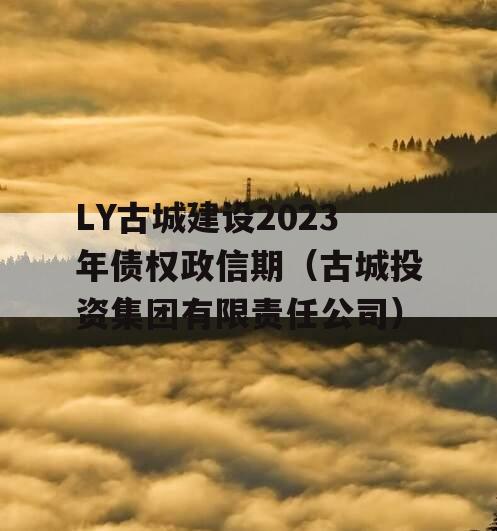 LY古城建设2023年债权政信期（古城投资集团有限责任公司）